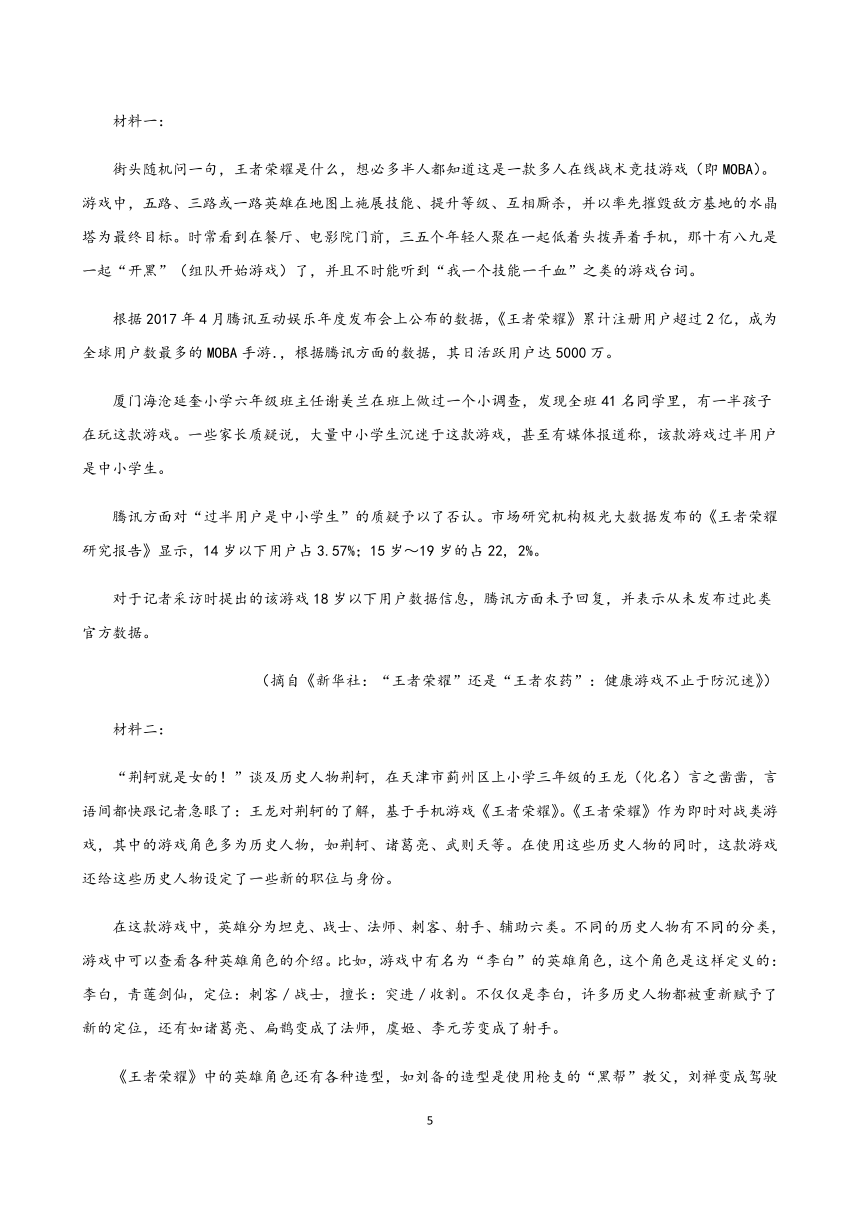 材料一：

街头随机问一句，王者荣耀是什么，想必多半人都知道这是一款多人在线战术竞技游戏（即MOBA）。游戏中，五路、三路或一路英雄在地图上施展技能、提升等级、互相厮杀，并以率先摧毁敌方基地的水晶塔为最终目标。时常看到在餐厅、电影院门前，三五个年轻人聚在一起低着头拨弄着手机，那十有八九是一起“开黑”（组队开始游戏）了，并且不时能听到“我一个技能一千血”之类的游戏台词。

根据2017年4月腾讯互动娱乐年度发布会上公布的数据，《王者荣耀》累计注册用户超过2亿，成为全球用户数最多的MOBA手游.，根据腾讯方面的数据，其日活跃用户达5000万。

厦门海沧延奎小学六年级班主任谢美兰在班上做过一个小调查，发现全班41名同学里，有一半孩子在玩这款游戏。一些家长质疑说，大量中小学生沉迷于这款游戏，甚至有媒体报道称，该款游戏过半用户是中小学生。

腾讯方面对“过半用户是中小学生”的质疑予以了否认。市场研究机构极光大数据发布的《王者荣耀研究报告》显示，14岁以下用户占3.57%；15岁～19岁的占22，2%。

对于记者采访时提出的该游戏18岁以下用户数据信息，腾讯方面未予回复，并表示从未发布过此类官方数据。

（摘自《新华社：“王者荣耀”还是“王者农药”：健康游戏不止于防沉迷》）

材料二：

“荆轲就是女的！”谈及历史人物荆轲，在天津市蓟州区上小学三年级的王龙（化名）言之凿凿，言语间都快跟记者急眼了：王龙对荆轲的了解，基于手机游戏《王者荣耀》。《王者荣耀》作为即时对战类游戏，其中的游戏角色多为历史人物，如荆轲、诸葛亮、武则天等。在使用这些历史人物的同时，这款游戏还给这些历史人物设定了一些新的职位与身份。

在这款游戏中，英雄分为坦克、战士、法师、刺客、射手、辅助六类。不同的历史人物有不同的分类，游戏中可以查看各种英雄角色的介绍。比如，游戏中有名为“李白”的英雄角色，这个角色是这样定义的：李白，青莲剑仙，定位：刺客／战士，擅长：突进／收割。不仅仅是李白，许多历史人物都被重新赋予了新的定位，还有如诸葛亮、扁鹊变成了法师，虞姬、李元芳变成了射手。

《王者荣耀》中的英雄角色还有各种造型，如刘备的造型是使用枪支的“黑帮”教父，刘禅变成驾驶

5